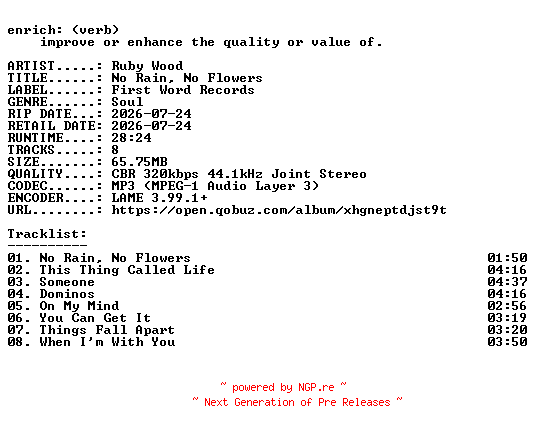 enrich: (verb)
improve or enhance the quality or value of.

ARTIST.....: Ruby Wood
TITLE......: No Rain, No Flowers
LABEL......: First Word Records
GENRE......: Soul
RIP DATE...: 2026-07-24
RETAIL DATE: 2026-07-24
RUNTIME....: 28:24
TRACKS.....: 8
SIZE.......: 65.75MB
QUALITY....: CBR 320kbps 44.1kHz Joint Stereo
CODEC......: MP3 (MPEG-1 Audio Layer 3)
ENCODER....: LAME 3.99.1+
URL........: https://open.qobuz.com/album/xhgneptdjst9t

Tracklist:
----------
01. No Rain, No Flowers 01:50
02. This Thing Called Life 04:16
03. Someone 04:37
04. Dominos 04:16
05. On My Mind 02:56
06. You Can Get It 03:19
07. Things Fall Apart 03:20
08. When I'm With You 03:50

~ powered by NGP.re ~
~ Next Generation of Pre Releases ~